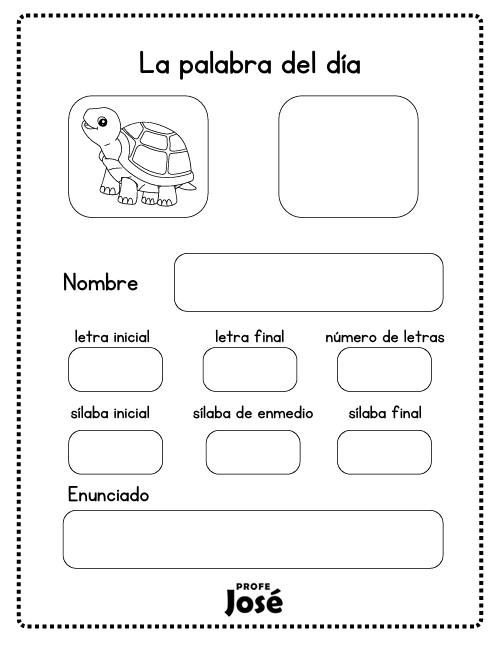 La palabra del día

Nombre

letra inicial

letra final

número de letras

sílaba inicial

sílaba de enmedio

sílaba final

Enunciado

PROFE
José